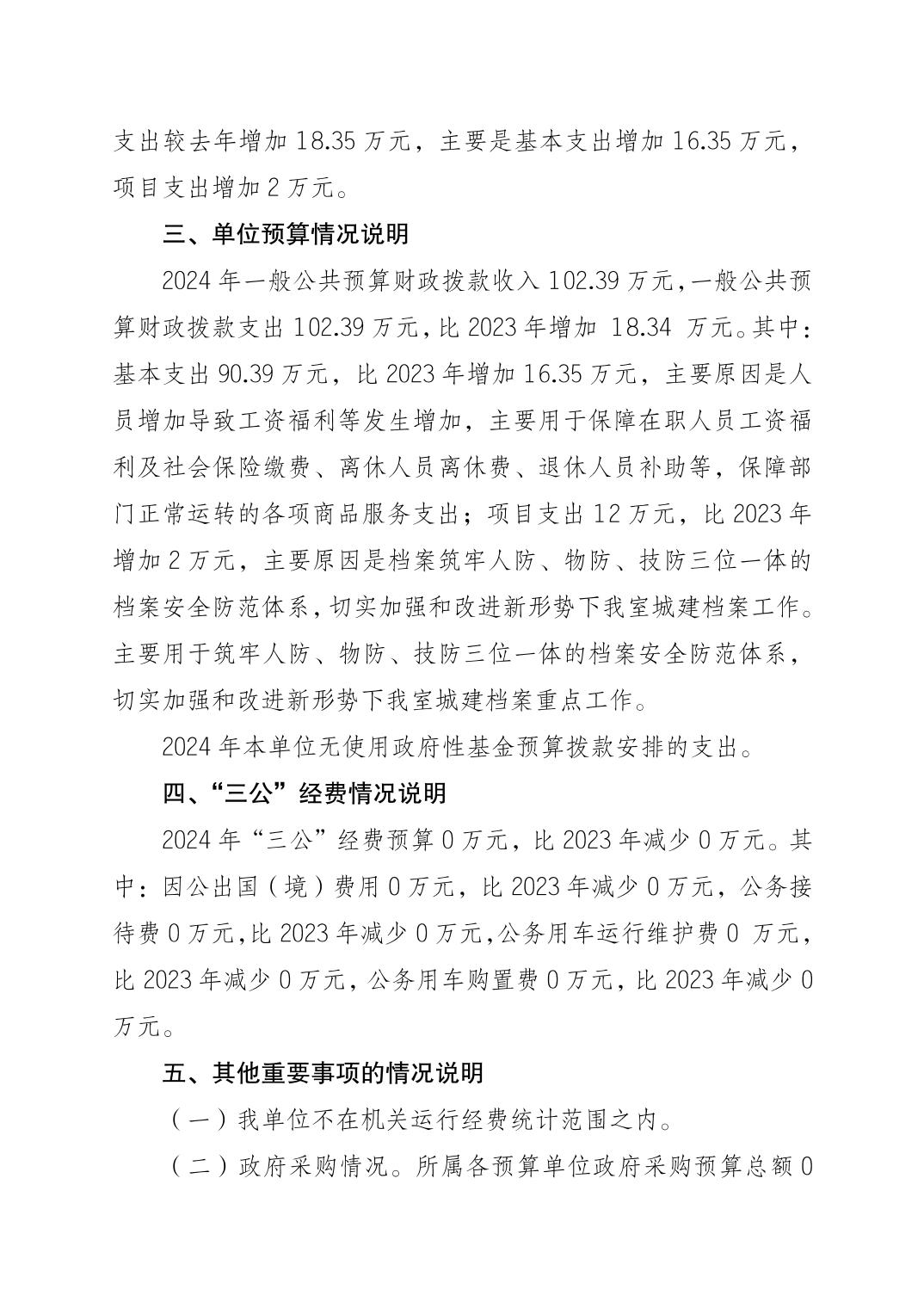 支出较去年增加 18.35 万元，主要是基本支出增加 16.35 万元，项目支出增加 2 万元。

三、单位预算情况说明

2024 年一般公共预算财政拨款收入 102.39 万元，一般公共预算财政拨款支出 102.39 万元，比 2023 年增加 18.34 万元。其中：基本支出 90.39 万元，比 2023 年增加 16.35 万元，主要原因是人员增加导致工资福利等发生增加，主要用于保障在职人员工资福利及社会保险缴费、离休人员离休费、退休人员补助等，保障部门正常运转的各项商品服务支出；项目支出 12 万元，比 2023 年增加 2 万元，主要原因是档案筑牢人防、物防、技防三位一体的档案安全防范体系，切实加强和改进新形势下我室城建档案工作。主要用于筑牢人防、物防、技防三位一体的档案安全防范体系，切实加强和改进新形势下我室城建档案重点工作。

2024 年本单位无使用政府性基金预算拨款安排的支出。

四、“三公”经费情况说明

2024 年“三公”经费预算 0 万元，比 2023 年减少 0 万元。其中：因公出国（境）费用 0 万元，比 2023 年减少 0 万元，公务接待费 0 万元，比 2023 年减少 0 万元，公务用车运行维护费 0 万元，比 2023 年减少 0 万元，公务用车购置费 0 万元，比 2023 年减少 0 万元。

五、其他重要事项的情况说明

（一）我单位不在机关运行经费统计范围之内。

（二）政府采购情况。所属各预算单位政府采购预算总额 0